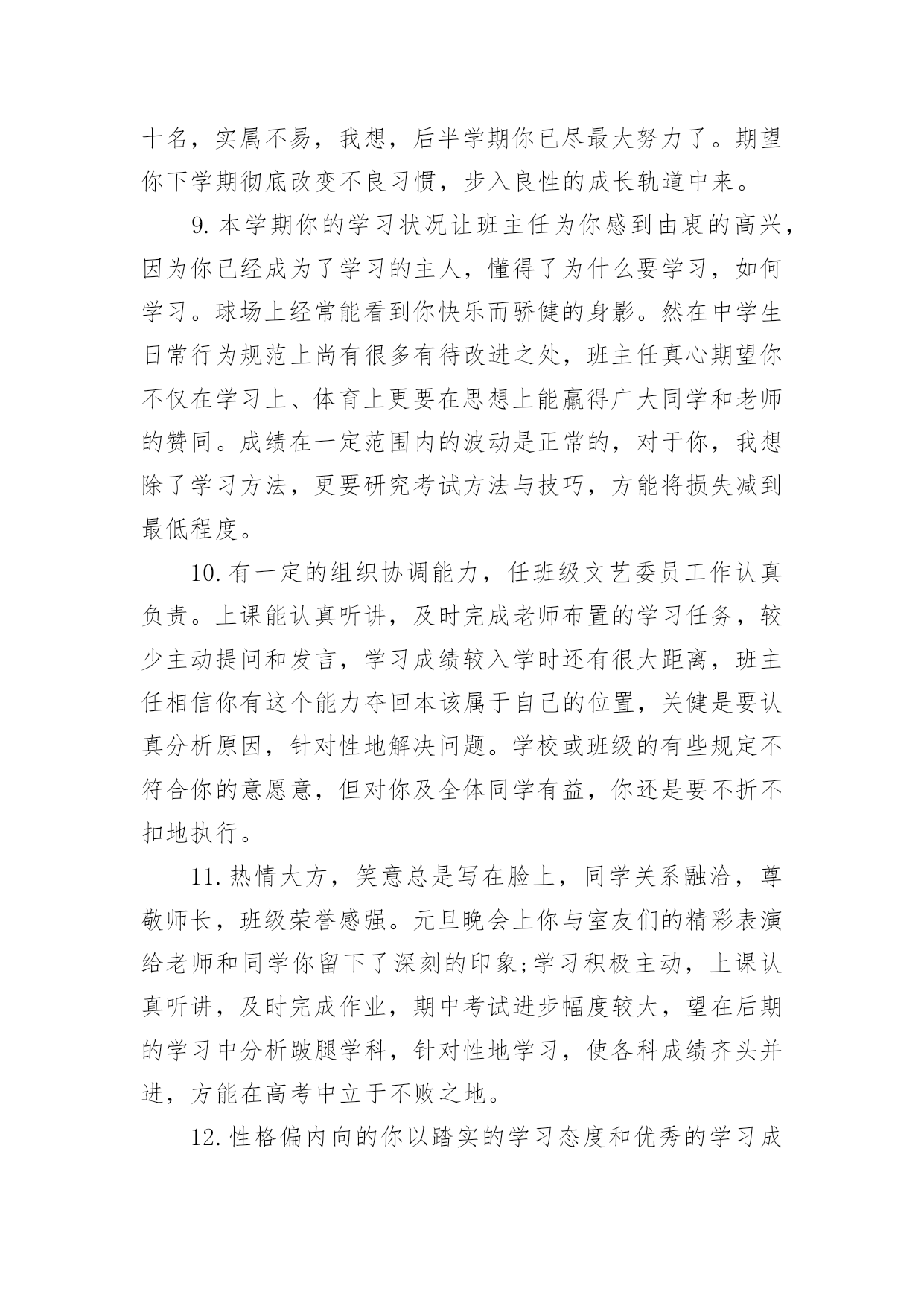 十名，实属不易，我想，后半学期你已尽最大努力了。期望你下学期彻底改变不良习惯，步入良性的成长轨道中来。

9.本学期你的学习状况让班主任为你感到由衷的高兴，因为你已经成为了学习的主人，懂得了为什么要学习，如何学习。球场上经常能看到你快乐而骄健的身影。然在中学生日常行为规范上尚有很多有待改进之处，班主任真心期望你不仅在学习上、体育上更要在思想上能赢得广大同学和老师的赞同。成绩在一定范围内的波动是正常的，对于你，我想除了学习方法，更要研究考试方法与技巧，方能将损失减到最低程度。

10.有一定的组织协调能力，任班级文艺委员工作认真负责。上课能认真听讲，及时完成老师布置的学习任务，较少主动提问和发言，学习成绩较入学时还有很大距离，班主任相信你有这个能力夺回本该属于自己的位置，关健是要认真分析原因，针对性地解决问题。学校或班级的有些规定不符合你的意愿意，但对你及全体同学有益，你还是要不折不扣地执行。

11.热情大方，笑意总是写在脸上，同学关系融洽，尊敬师长，班级荣誉感强。元旦晚会上你与室友们的精彩表演给老师和同学你留下了深刻的印象;学习积极主动，上课认真听讲，及时完成作业，期中考试进步幅度较大，望在后期的学习中分析跛腿学科，针对性地学习，使各科成绩齐头并进，方能在高考中立于不败之地。

12.性格偏内向的你以踏实的学习态度和优秀的学习成